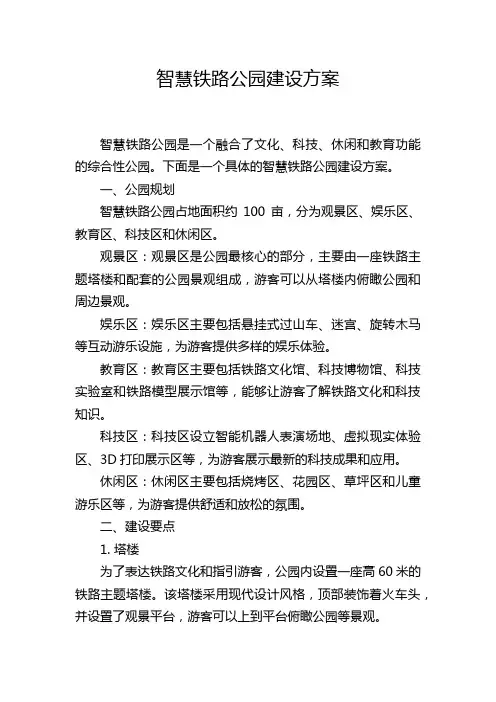 智慧铁路公园建设方案

智慧铁路公园是一个融合了文化、科技、休闲和教育功能的综合性公园。下面是一个具体的智慧铁路公园建设方案。

一、公园规划

智慧铁路公园占地面积约 100 亩，分为观景区、娱乐区、教育区、科技区和休闲区。

观景区：观景区是公园最核心的部分，主要由一座铁路主题塔楼和配套的公园景观组成，游客可以从塔楼内俯瞰公园和周边景观。

娱乐区：娱乐区主要包括悬挂式过山车、迷宫、旋转木马等互动游乐设施，为游客提供多样的娱乐体验。

教育区：教育区主要包括铁路文化馆、科技博物馆、科技实验室和铁路模型展示馆等，能够让游客了解铁路文化和科技知识。

科技区：科技区设立智能机器人表演场地、虚拟现实体验区、3D 打印展示区等，为游客展示最新的科技成果和应用。

休闲区：休闲区主要包括烧烤区、花园区、草坪区和儿童游乐区等，为游客提供舒适和放松的氛围。

二、建设要点

1. 塔楼

为了表达铁路文化和指引游客，公园内设置一座高 60 米的铁路主题塔楼。该塔楼采用现代设计风格，顶部装饰着火车头，并设置了观景平台，游客可以上到平台俯瞰公园等景观。